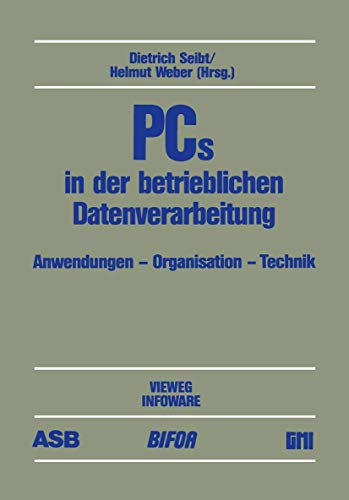 Dietrich Seibt/
Helmut Weber (Hrsg.)

PCs
in der betrieblichen Datenverarbeitung

Anwendungen – Organisation – Technik

VIEWEG
INFOWARE

ASB BIFOA GMI